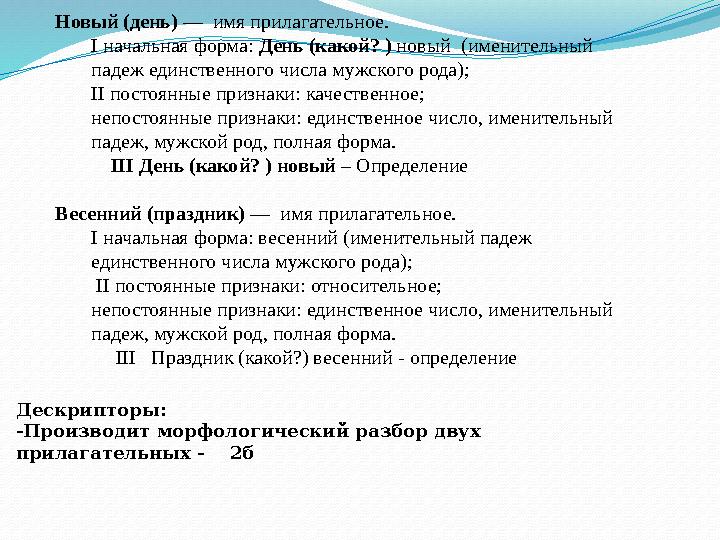 Новый (день) — имя прилагательное.
I начальная форма: День (какой? ) новый (именительный падеж единственного числа мужского рода);
II постоянные признаки: качественное;
непостоянные признаки: единственное число, именительный падеж, мужской род, полная форма.
III День (какой? ) новый – Определение

Весенний (праздник) — имя прилагательное.
I начальная форма: весенний (именительный падеж единственного числа мужского рода);
II постоянные признаки: относительное;
непостоянные признаки: единственное число, именительный падеж, мужской род, полная форма.
III Праздник (какой?) весенний - определение

Дескрипторы:
-Производит морфологический разбор двух прилагательных - 2б